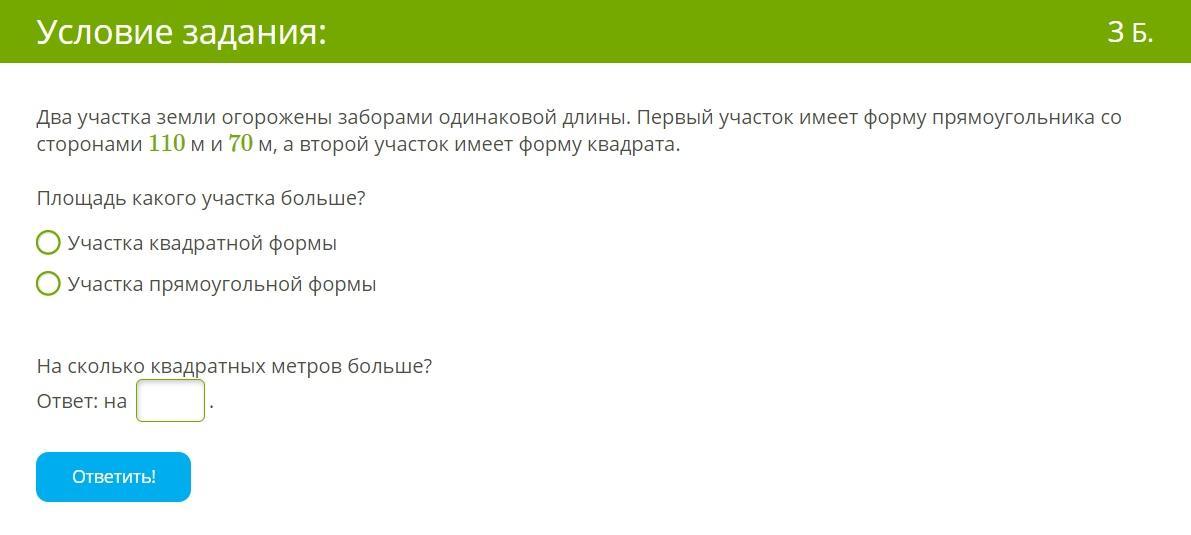 Условие задания:

3 Б.

Два участка земли огорожены заборами одинаковой длины. Первый участок имеет форму прямоугольника со сторонами $110$ м и $70$ м, а второй участок имеет форму квадрата.

Площадь какого участка больше?

Участка квадратной формы

Участка прямоугольной формы

На сколько квадратных метров больше?

Ответ: на .

Ответить!